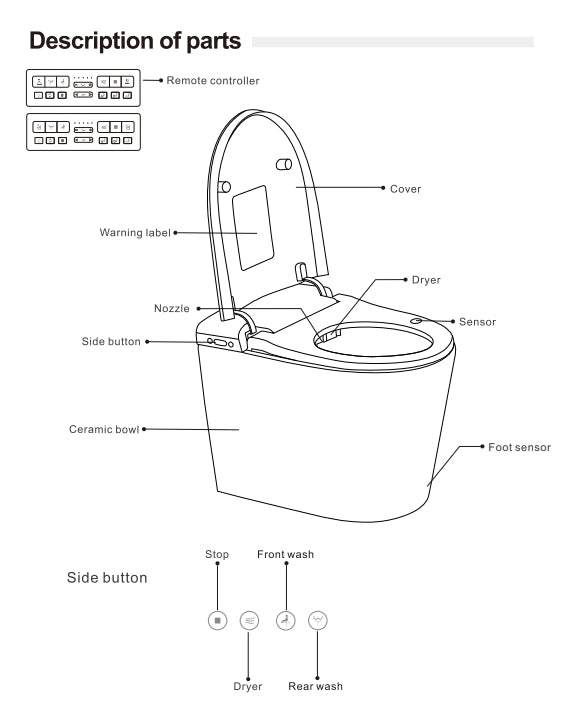 Description of parts

Remote controller

Cover

Warning label

Dryer

Nozzle

Sensor

Side button

Ceramic bowl

Foot sensor

Side button

Stop

Front wash

Dryer

Rear wash